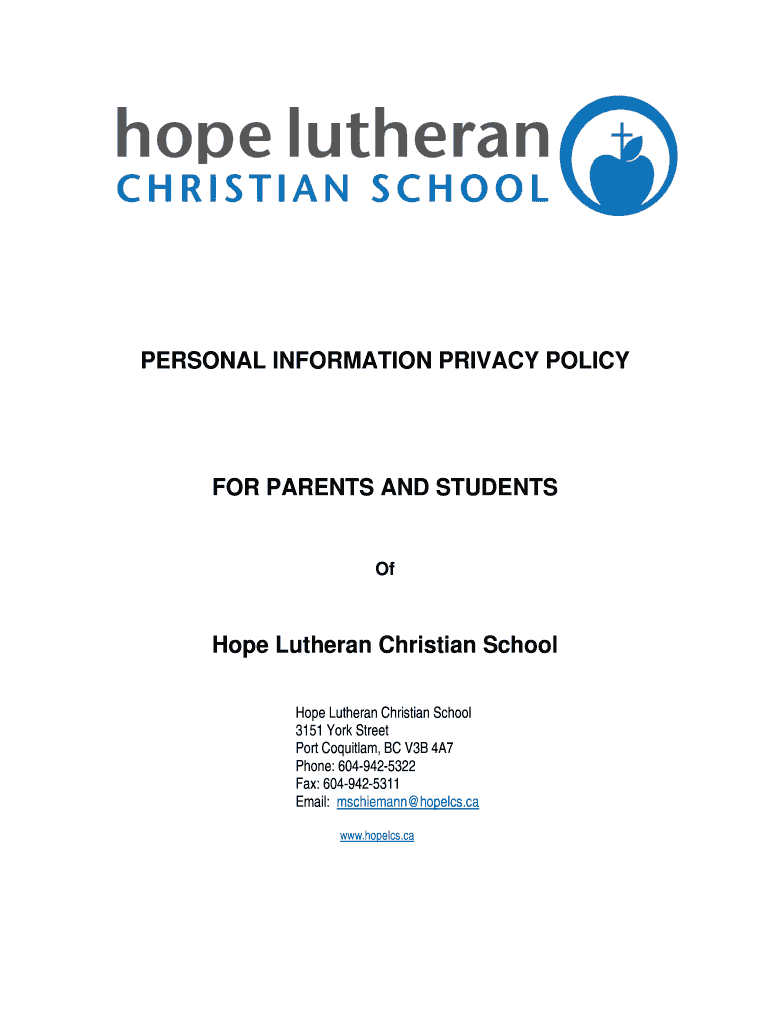 hope lutheran
CHRISTIAN SCHOOL

PERSONAL INFORMATION PRIVACY POLICY

FOR PARENTS AND STUDENTS

Of

Hope Lutheran Christian School

Hope Lutheran Christian School
3151 York Street
Port Coquitlam, BC V3B 4A7
Phone: 604-942-5322
Fax: 604-942-5311
Email: mschiemann@hopelcs.ca

www.hopelcs.ca